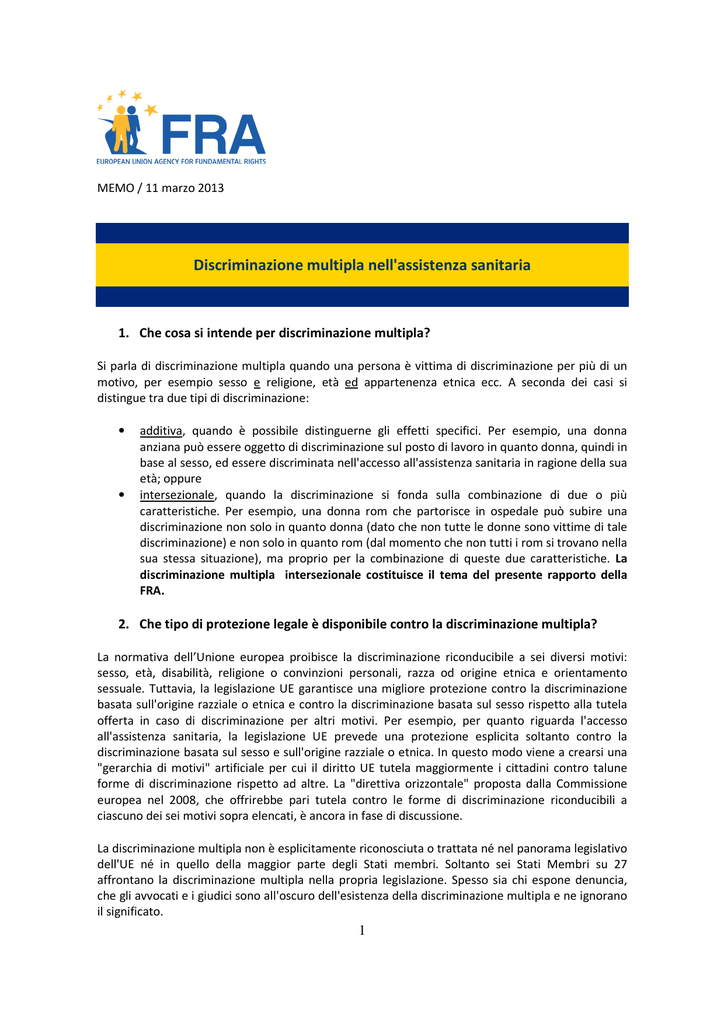 FRA
EUROPEAN UNION AGENCY FOR FUNDAMENTAL RIGHTS

MEMO / 11 marzo 2013

Discriminazione multipla nell'assistenza sanitaria

1. Che cosa si intende per discriminazione multipla?

Si parla di discriminazione multipla quando una persona è vittima di discriminazione per più di un motivo, per esempio sesso e religione, età ed appartenenza etnica ecc. A seconda dei casi si distingue tra due tipi di discriminazione:

• additiva, quando è possibile distinguerne gli effetti specifici. Per esempio, una donna anziana può essere oggetto di discriminazione sul posto di lavoro in quanto donna, quindi in base al sesso, ed essere discriminata nell'accesso all'assistenza sanitaria in ragione della sua età; oppure
• intersezionale, quando la discriminazione si fonda sulla combinazione di due o più caratteristiche. Per esempio, una donna rom che partorisce in ospedale può subire una discriminazione non solo in quanto donna (dato che non tutte le donne sono vittime di tale discriminazione) e non solo in quanto rom (dal momento che non tutti i rom si trovano nella sua stessa situazione), ma proprio per la combinazione di queste due caratteristiche. La discriminazione multipla intersezionale costituisce il tema del presente rapporto della FRA.

2. Che tipo di protezione legale è disponibile contro la discriminazione multipla?

La normativa dell'Unione europea proibisce la discriminazione riconducibile a sei diversi motivi: sesso, età, disabilità, religione o convinzioni personali, razza od origine etnica e orientamento sessuale. Tuttavia, la legislazione UE garantisce una migliore protezione contro la discriminazione basata sull'origine razziale o etnica e contro la discriminazione basata sul sesso rispetto alla tutela offerta in caso di discriminazione per altri motivi. Per esempio, per quanto riguarda l'accesso all'assistenza sanitaria, la legislazione UE prevede una protezione esplicita soltanto contro la discriminazione basata sul sesso e sull'origine razziale o etnica. In questo modo viene a crearsi una "gerarchia di motivi" artificiale per cui il diritto UE tutela maggiormente i cittadini contro talune forme di discriminazione rispetto ad altre. La "direttiva orizzontale" proposta dalla Commissione europea nel 2008, che offrirebbe pari tutela contro le forme di discriminazione riconducibili a ciascuno dei sei motivi sopra elencati, è ancora in fase di discussione.

La discriminazione multipla non è esplicitamente riconosciuta o trattata né nel panorama legislativo dell'UE né in quello della maggior parte degli Stati membri. Soltanto sei Stati Membri su 27 affrontano la discriminazione multipla nella propria legislazione. Spesso sia chi espone denuncia, che gli avvocati e i giudici sono all'oscuro dell'esistenza della discriminazione multipla e ne ignorano il significato.

1